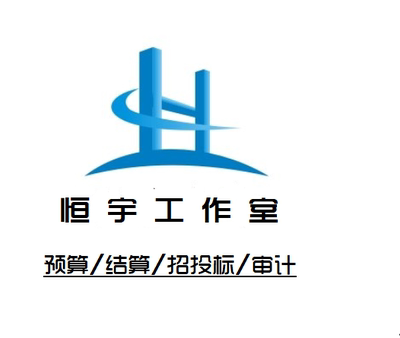 恒宇工作室

预算/结算/招投标/审计